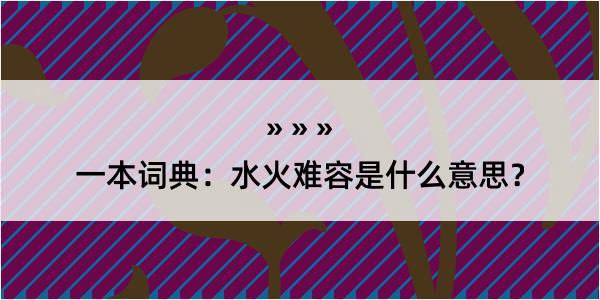 » » »

一本词典：水火难容是什么意思？